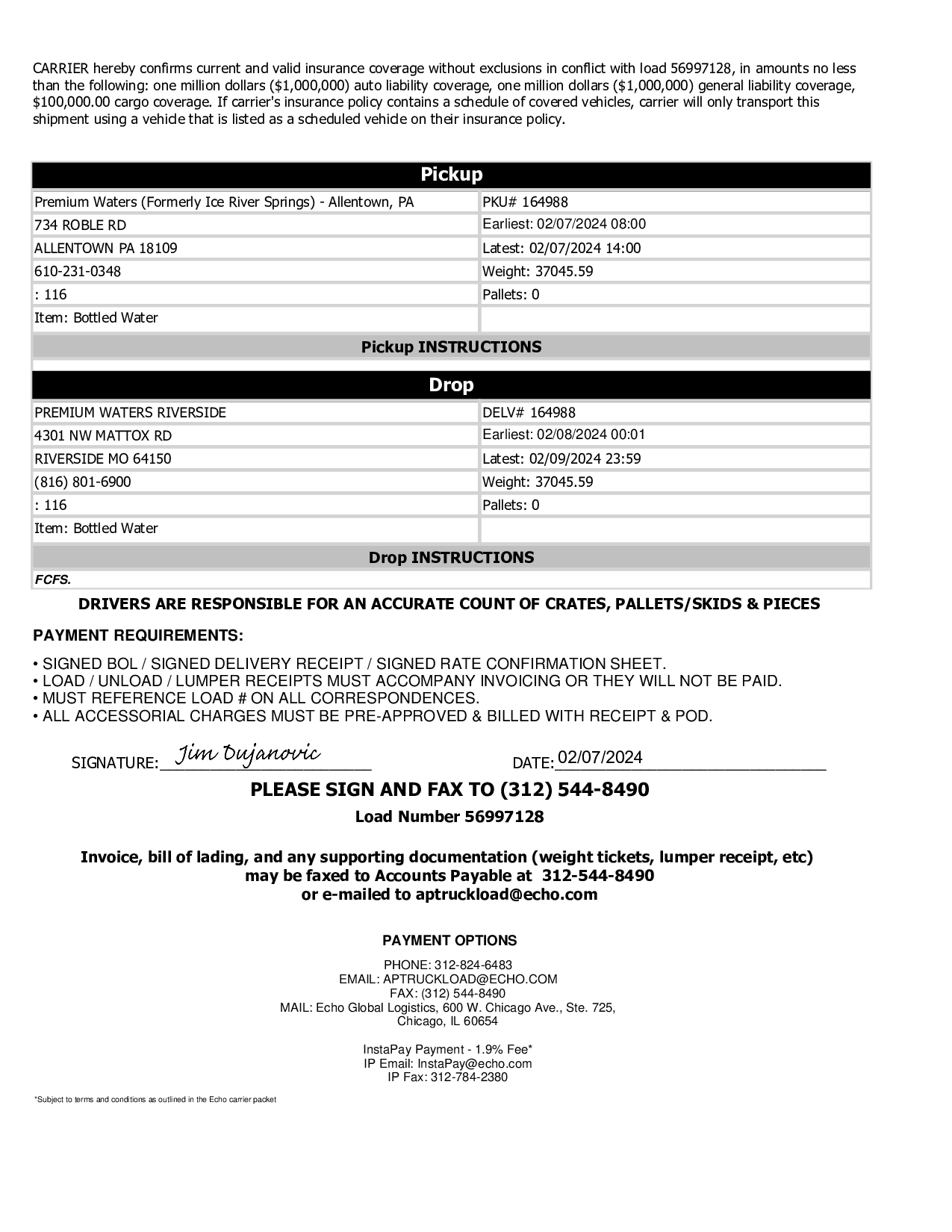 CARRIER hereby confirms current and valid insurance coverage without exclusions in conflict with load 56997128, in amounts no less than the following: one million dollars ($1,000,000) auto liability coverage, one million dollars ($1,000,000) general liability coverage, $100,000.00 cargo coverage. If carrier's insurance policy contains a schedule of covered vehicles, carrier will only transport this shipment using a vehicle that is listed as a scheduled vehicle on their insurance policy.

| Pickup | |
|---|---|
| Premium Waters (Formerly Ice River Springs) - Allentown, PA | PKU# 164988 |
| 734 ROBLE RD | Earliest: 02/07/2024 08:00 |
| ALLENTOWN PA 18109 | Latest: 02/07/2024 14:00 |
| 610-231-0348 | Weight: 37045.59 |
| : 116 | Pallets: 0 |
| Item: Bottled Water | |

Pickup INSTRUCTIONS

| Drop | |
|---|---|
| PREMIUM WATERS RIVERSIDE | DELV# 164988 |
| 4301 NW MATTOX RD | Earliest: 02/08/2024 00:01 |
| RIVERSIDE MO 64150 | Latest: 02/09/2024 23:59 |
| (816) 801-6900 | Weight: 37045.59 |
| : 116 | Pallets: 0 |
| Item: Bottled Water | |

Drop INSTRUCTIONS

FCFS.

DRIVERS ARE RESPONSIBLE FOR AN ACCURATE COUNT OF CRATES, PALLETS/SKIDS & PIECES

PAYMENT REQUIREMENTS:

• SIGNED BOL / SIGNED DELIVERY RECEIPT / SIGNED RATE CONFIRMATION SHEET.
• LOAD / UNLOAD / LUMPER RECEIPTS MUST ACCOMPANY INVOICING OR THEY WILL NOT BE PAID.
• MUST REFERENCE LOAD # ON ALL CORRESPONDENCES.
• ALL ACCESSORIAL CHARGES MUST BE PRE-APPROVED & BILLED WITH RECEIPT & POD.

SIGNATURE: Jim Dujanovic DATE: 02/07/2024

PLEASE SIGN AND FAX TO (312) 544-8490

Load Number 56997128

Invoice, bill of lading, and any supporting documentation (weight tickets, lumper receipt, etc) may be faxed to Accounts Payable at 312-544-8490 or e-mailed to aptruckload@echo.com

PAYMENT OPTIONS

PHONE: 312-824-6483
EMAIL: APTRUCKLOAD@ECHO.COM
FAX: (312) 544-8490
MAIL: Echo Global Logistics, 600 W. Chicago Ave., Ste. 725, Chicago, IL 60654

InstaPay Payment - 1.9% Fee*
IP Email: InstaPay@echo.com
IP Fax: 312-784-2380

*Subject to terms and conditions as outlined in the Echo carrier packet